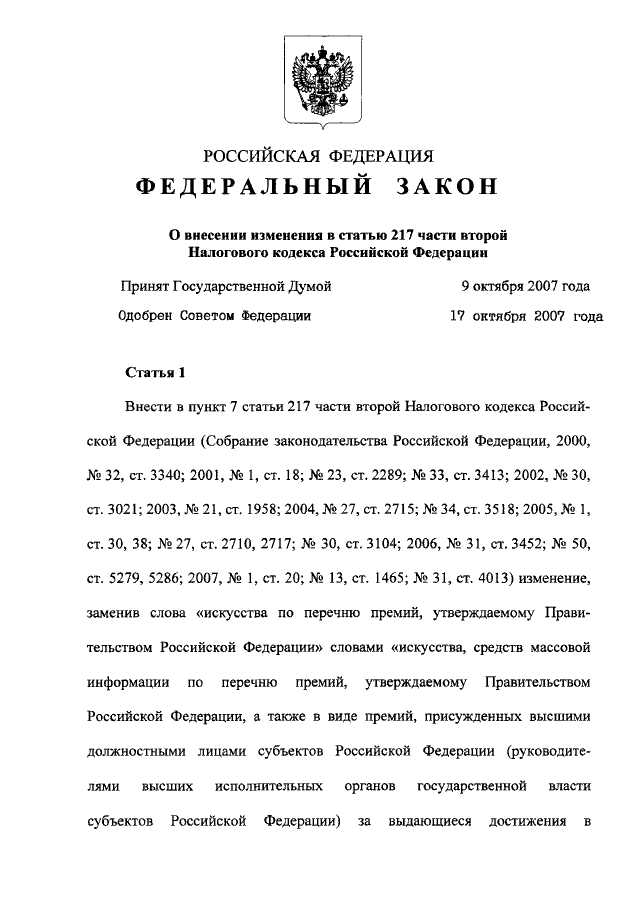 РОССИЙСКАЯ ФЕДЕРАЦИЯ

ФЕДЕРАЛЬНЫЙ ЗАКОН

О внесении изменения в статью 217 части второй Налогового кодекса Российской Федерации

Принят Государственной Думой 9 октября 2007 года

Одобрен Советом Федерации 17 октября 2007 года

Статья 1

Внести в пункт 7 статьи 217 части второй Налогового кодекса Российской Федерации (Собрание законодательства Российской Федерации, 2000, № 32, ст. 3340; 2001, № 1, ст. 18; № 23, ст. 2289; № 33, ст. 3413; 2002, № 30, ст. 3021; 2003, № 21, ст. 1958; 2004, № 27, ст. 2715; № 34, ст. 3518; 2005, № 1, ст. 30, 38; № 27, ст. 2710, 2717; № 30, ст. 3104; 2006, № 31, ст. 3452; № 50, ст. 5279, 5286; 2007, № 1, ст. 20; № 13, ст. 1465; № 31, ст. 4013) изменение, заменив слова «искусства по перечню премий, утверждаемому Правительством Российской Федерации» словами «искусства, средств массовой информации по перечню премий, утверждаемому Правительством Российской Федерации, а также в виде премий, присужденных высшими должностными лицами субъектов Российской Федерации (руководителями высших исполнительных органов государственной власти субъектов Российской Федерации) за выдающиеся достижения в